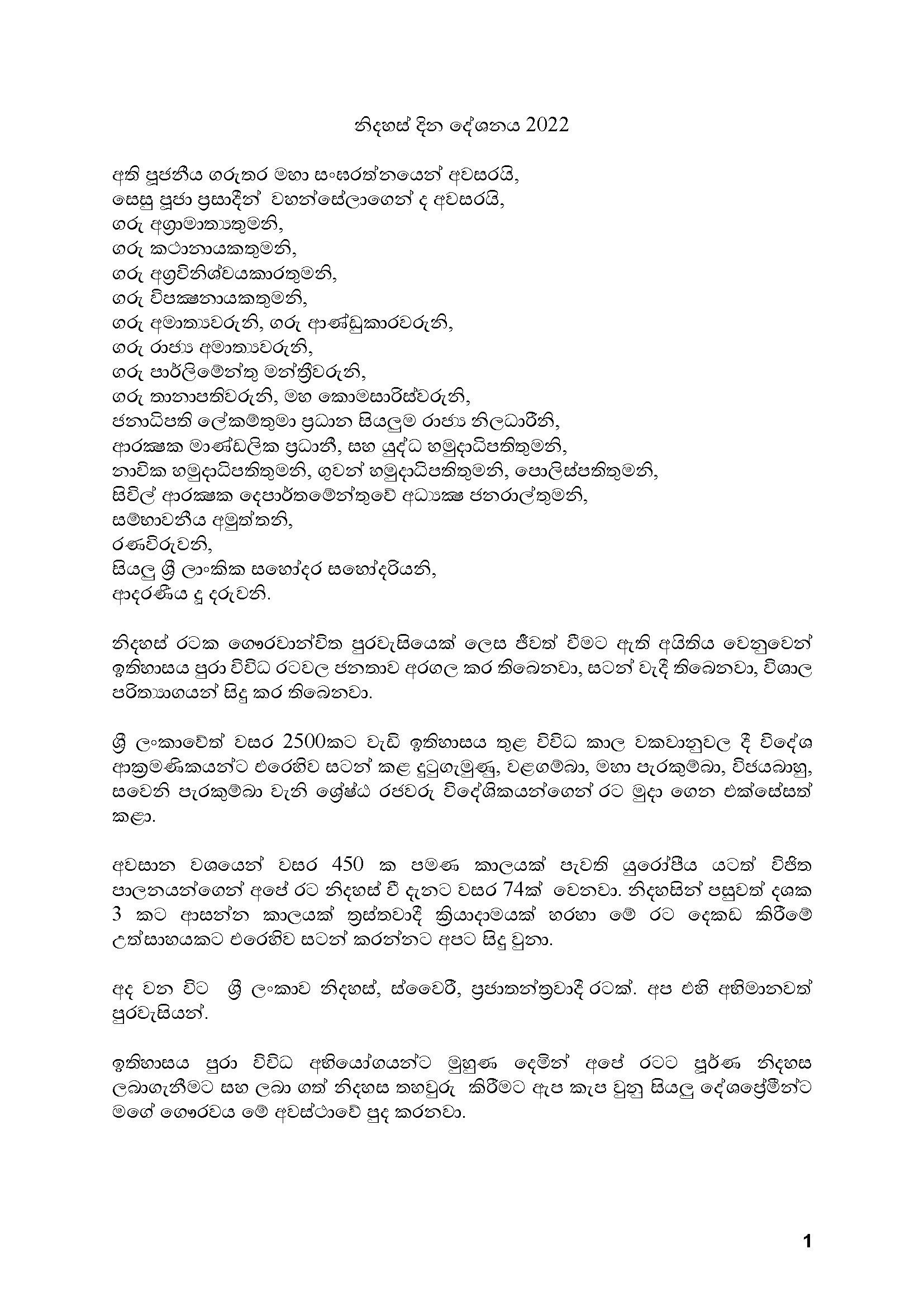 නිදහස් දින දේශනය 2022

අති පූජනීය ගරුතර මහා සංඝරත්නයෙන් අවසරයි,
සෙසු පූජා ප්‍රසාදීන් වහන්සේලාගෙන් ද අවසරයි,
ගරු අග්‍රාමාත්‍යතුමනි,
ගරු කථානායකතුමනි,
ගරු අග්‍රවිනිශ්චයකාරතුමනි,
ගරු විපක්ෂනායකතුමනි,
ගරු අමාත්‍යවරුනි, ගරු ආණ්ඩුකාරවරුනි,
ගරු රාජ්‍ය අමාත්‍යවරුනි,
ගරු පාර්ලිමේන්තු මන්ත්‍රීවරුනි,
ගරු තානාපතිවරුනි, මහ කොමසාරිස්වරුනි,
ජනාධිපති ලේකම්තුමා ප්‍රධාන සියලුම රාජ්‍ය නිලධාරීනි,
ආරක්ෂක මාණ්ඩලික ප්‍රධානී, සහ යුද්ධ හමුදාධිපතිතුමනි,
නාවික හමුදාධිපතිතුමනි, ගුවන් හමුදාධිපතිතුමනි, පොලිස්පතිතුමනි,
සිවිල් ආරක්ෂක දෙපාර්තමේන්තුවේ අධ්‍යක්ෂ ජනරාල්තුමනි,
සම්භාවනීය අමුත්තනි,
රණවිරුවනි,
සියලු ශ්‍රී ලාංකික සහෝදර සහෝදරියනි,
ආදරණීය දූ දරුවනි.

නිදහස් රටක ගෞරවාන්විත පුරවැසියෙක් ලෙස ජීවත් වීමට ඇති අයිතිය වෙනුවෙන් ඉතිහාසය පුරා විවිධ රටවල ජනතාව අරගල කර තිබෙනවා, සටන් වැදී තිබෙනවා, විශාල පරිත්‍යාගයන් සිදු කර තිබෙනවා.

ශ්‍රී ලංකාවේත් වසර 2500කට වැඩි ඉතිහාසය තුළ විවිධ කාල වකවානුවල දී විදේශ ආක්‍රමණිකයන්ට එරෙහිව සටන් කළ දුටුගැමුණු, වළගම්බා, මහා පැරකුම්බා, විජයබාහු, සවෙනි පැරකුම්බා වැනි ශ්‍රේෂ්ඨ රජවරු විදේශිකයන්ගෙන් රට මුදා ගෙන එක්සේසත් කළා.

අවසාන වශයෙන් වසර 450 ක පමණ කාලයක් පැවති යුරෝපීය යටත් විජිත පාලනයන්ගෙන් අපේ රට නිදහස් වී දැනට වසර 74ක් වෙනවා. නිදහසින් පසුවත් දශක 3 කට ආසන්න කාලයක් ත්‍රස්තවාදී ක්‍රියාදාමයක් හරහා මේ රට දෙකඩ කිරීමේ උත්සාහයකට එරෙහිව සටන් කරන්නට අපට සිදු වුනා.

අද වන විට ශ්‍රී ලංකාව නිදහස්, ස්වෛරී, ප්‍රජාතන්ත්‍රවාදී රටක්. අප එහි අභිමානවත් පුරවැසියන්.

ඉතිහාසය පුරා විවිධ අභියෝගයන්ට මුහුණ දෙමින් අපේ රටට පූර්ණ නිදහස ලබාගැනීමට සහ ලබා ගත් නිදහස තහවුරු කිරීමට ඇප කැප වුනු සියලු දේශප්‍රේමීන්ට මගේ ගෞරවය මේ අවස්ථාවේ පුද කරනවා.

1